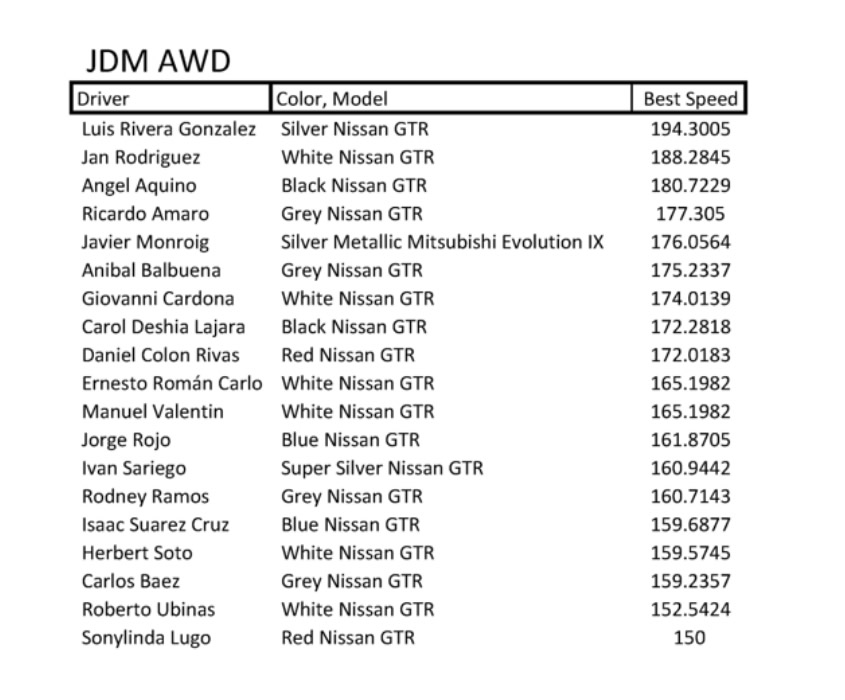 JDM AWD

| Driver | Color, Model | Best Speed |
|---|---|---|
| Luis Rivera Gonzalez | Silver Nissan GTR | 194.3005 |
| Jan Rodriguez | White Nissan GTR | 188.2845 |
| Angel Aquino | Black Nissan GTR | 180.7229 |
| Ricardo Amaro | Grey Nissan GTR | 177.305 |
| Javier Monroig | Silver Metallic Mitsubishi Evolution IX | 176.0564 |
| Anibal Balbuena | Grey Nissan GTR | 175.2337 |
| Giovanni Cardona | White Nissan GTR | 174.0139 |
| Carol Deshia Lajara | Black Nissan GTR | 172.2818 |
| Daniel Colon Rivas | Red Nissan GTR | 172.0183 |
| Ernesto Román Carlo | White Nissan GTR | 165.1982 |
| Manuel Valentin | White Nissan GTR | 165.1982 |
| Jorge Rojo | Blue Nissan GTR | 161.8705 |
| Ivan Sariego | Super Silver Nissan GTR | 160.9442 |
| Rodney Ramos | Grey Nissan GTR | 160.7143 |
| Isaac Suarez Cruz | Blue Nissan GTR | 159.6877 |
| Herbert Soto | White Nissan GTR | 159.5745 |
| Carlos Baez | Grey Nissan GTR | 159.2357 |
| Roberto Ubinas | White Nissan GTR | 152.5424 |
| Sonylinda Lugo | Red Nissan GTR | 150 |